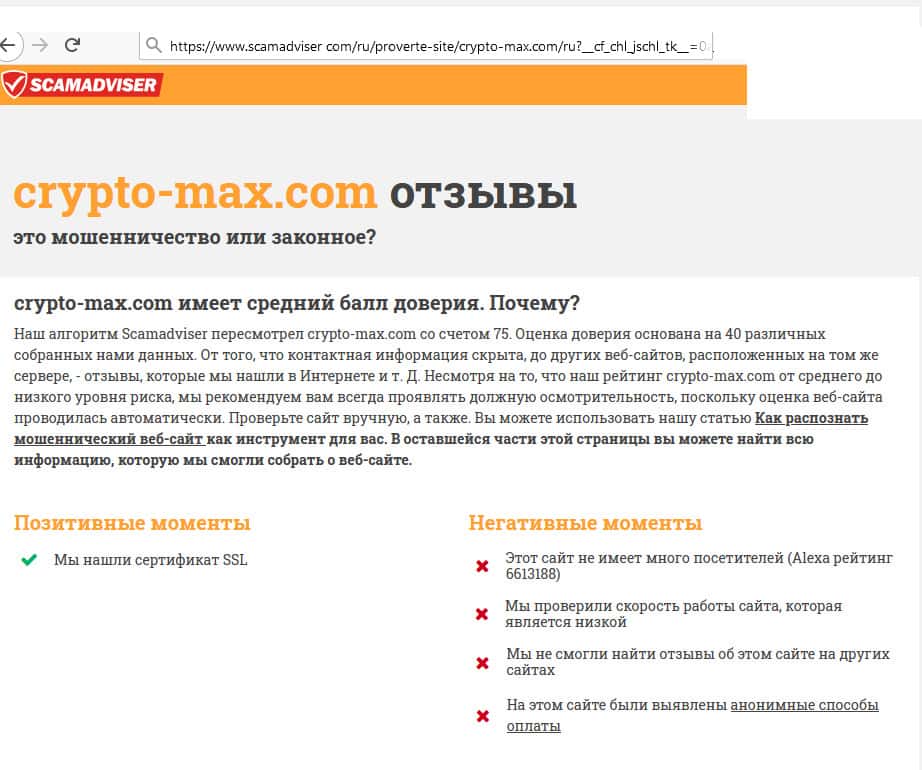 https://www.scamadviser com/ru/proverte-site/crypto-max.com/ru?__cf_chl_jschl_tk__=0

SCAMADVISER

crypto-max.com отзывы
это мошенничество или законное?

crypto-max.com имеет средний балл доверия. Почему?

Наш алгоритм Scamadviser пересмотрел crypto-max.com со счетом 75. Оценка доверия основана на 40 различных собранных нами данных. От того, что контактная информация скрыта, до других веб-сайтов, расположенных на том же сервере, - отзывы, которые мы нашли в Интернете и т. Д. Несмотря на то, что наш рейтинг crypto-max.com от среднего до низкого уровня риска, мы рекомендуем вам всегда проявлять должную осмотрительность, поскольку оценка веб-сайта проводилась автоматически. Проверьте сайт вручную, а также. Вы можете использовать нашу статью Как распознать мошеннический веб-сайт как инструмент для вас. В оставшейся части этой страницы вы можете найти всю информацию, которую мы смогли собрать о веб-сайте.

Позитивные моменты

Мы нашли сертификат SSL

Негативные моменты

Этот сайт не имеет много посетителей (Alexa рейтинг 6613188)

Мы проверили скорость работы сайта, которая является низкой

Мы не смогли найти отзывы об этом сайте на других сайтах

На этом сайте были выявлены анонимные способы оплаты